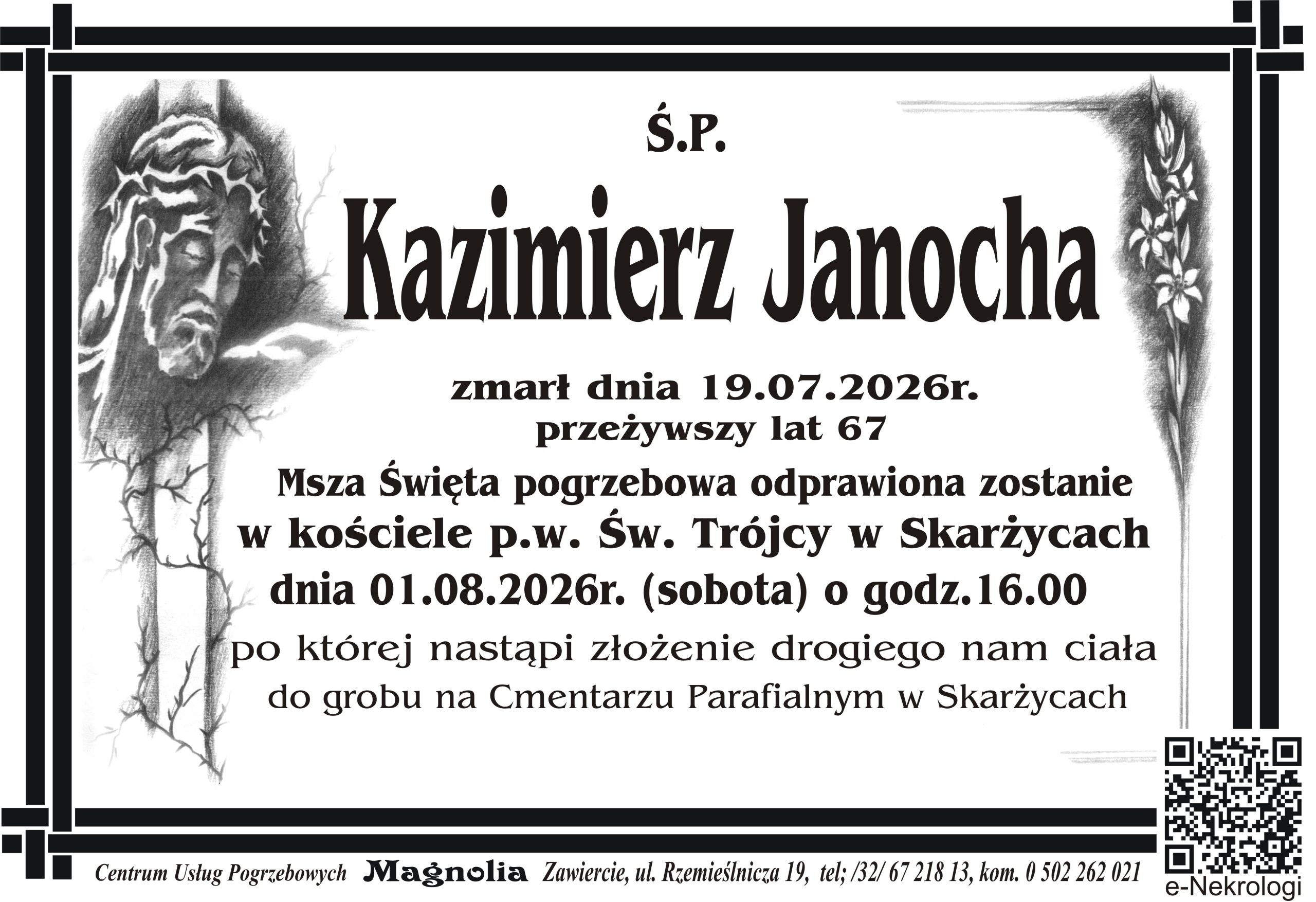 Ś.P.

Kazimierz Janocha

zmarł dnia 19.07.2026r.
przeżywszy lat 67

Msza Święta pogrzebowa odprawiona zostanie
w kościele p.w. Św. Trójcy w Skarżycach
dnia 01.08.2026r. (sobota) o godz.16.00

po której nastąpi złożenie drogiego nam ciała
do grobu na Cmentarzu Parafialnym w Skarżycach

Centrum Usług Pogrzebowych Magnolia Zawiercie, ul. Rzemieślnicza 19, tel; /32/ 67 218 13, kom. 0 502 262 021

e-Nekrologi